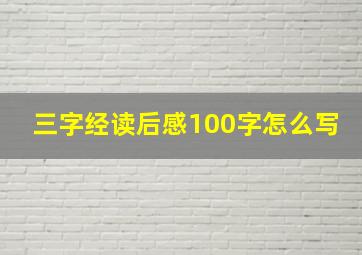 三字经读后感100字怎么写